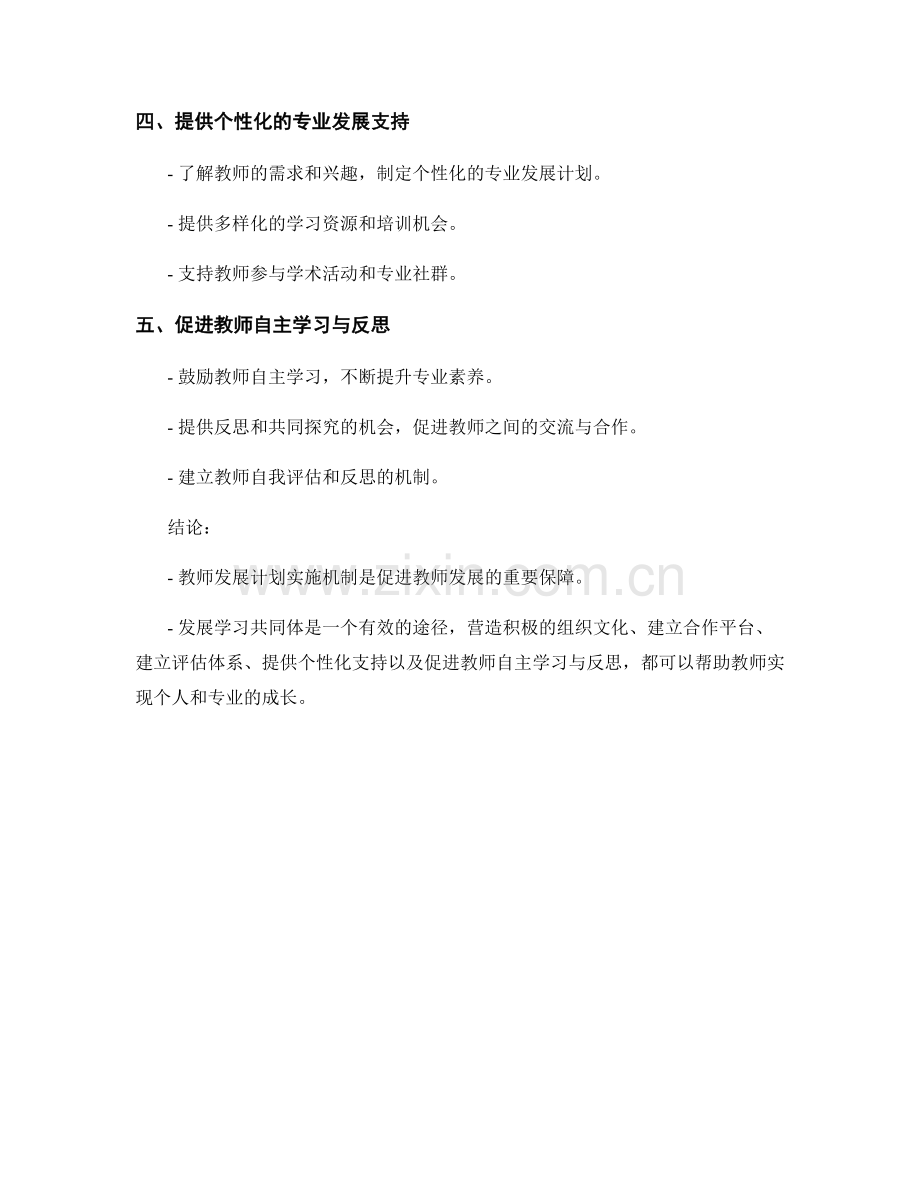 四、提供个性化的专业发展支持

- 了解教师的需求和兴趣，制定个性化的专业发展计划。

- 提供多样化的学习资源和培训机会。

- 支持教师参与学术活动和专业社群。

五、促进教师自主学习与反思

- 鼓励教师自主学习，不断提升专业素养。

- 提供反思和共同探究的机会，促进教师之间的交流与合作。

- 建立教师自我评估和反思的机制。

结论：

- 教师发展计划实施机制是促进教师发展的重要保障。

- 发展学习共同体是一个有效的途径，营造积极的组织文化、建立合作平台、建立评估体系、提供个性化支持以及促进教师自主学习与反思，都可以帮助教师实现个人和专业的成长。

www.zixin.com.cn